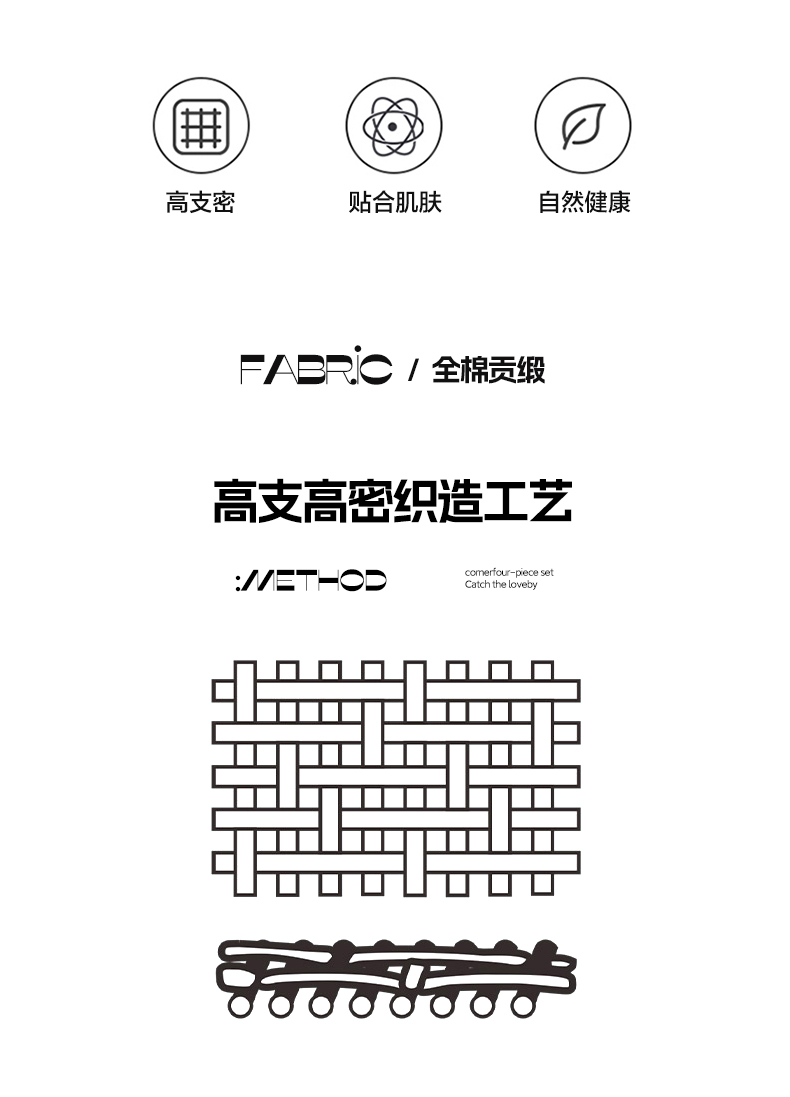 高支密

贴合肌肤

自然健康

FABRIC / 全棉贡缎

高支高密织造工艺

:METHOD

comerfour-piece set
Catch the loveby